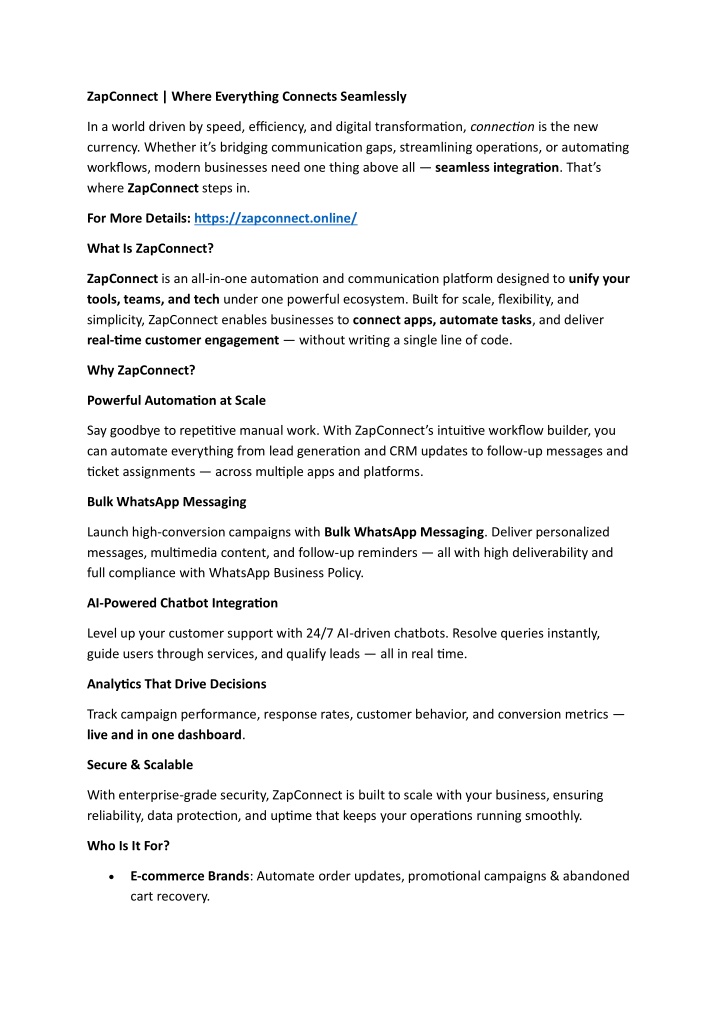 ZapConnect | Where Everything Connects Seamlessly

In a world driven by speed, efficiency, and digital transformation, connection is the new currency. Whether it's bridging communication gaps, streamlining operations, or automating workflows, modern businesses need one thing above all — seamless integration. That's where ZapConnect steps in.

For More Details: https://zapconnect.online/

What Is ZapConnect?

ZapConnect is an all-in-one automation and communication platform designed to unify your tools, teams, and tech under one powerful ecosystem. Built for scale, flexibility, and simplicity, ZapConnect enables businesses to connect apps, automate tasks, and deliver real-time customer engagement — without writing a single line of code.

Why ZapConnect?

Powerful Automation at Scale

Say goodbye to repetitive manual work. With ZapConnect's intuitive workflow builder, you can automate everything from lead generation and CRM updates to follow-up messages and ticket assignments — across multiple apps and platforms.

Bulk WhatsApp Messaging

Launch high-conversion campaigns with Bulk WhatsApp Messaging. Deliver personalized messages, multimedia content, and follow-up reminders — all with high deliverability and full compliance with WhatsApp Business Policy.

AI-Powered Chatbot Integration

Level up your customer support with 24/7 AI-driven chatbots. Resolve queries instantly, guide users through services, and qualify leads — all in real time.

Analytics That Drive Decisions

Track campaign performance, response rates, customer behavior, and conversion metrics — live and in one dashboard.

Secure & Scalable

With enterprise-grade security, ZapConnect is built to scale with your business, ensuring reliability, data protection, and uptime that keeps your operations running smoothly.

Who Is It For?

• E-commerce Brands: Automate order updates, promotional campaigns & abandoned cart recovery.